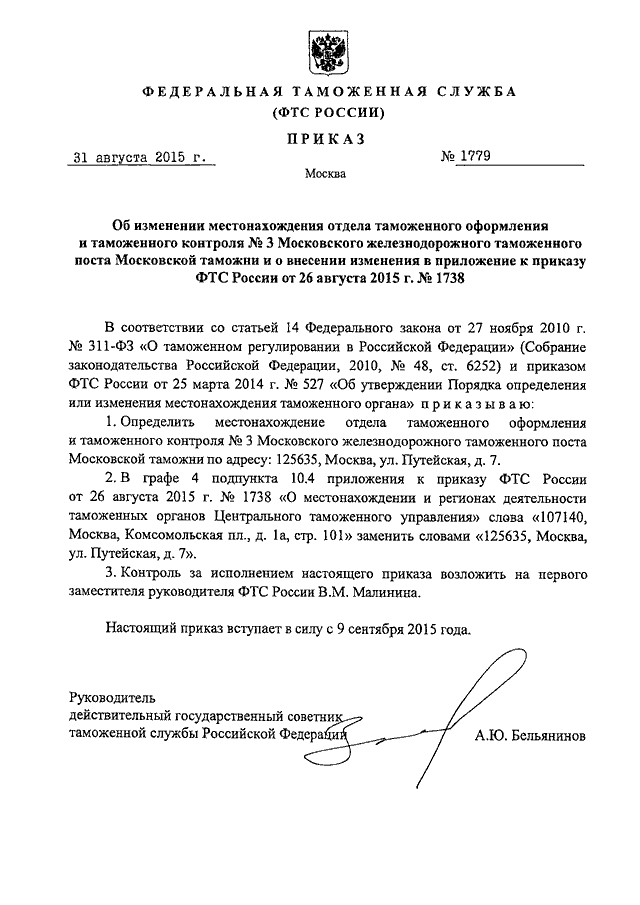 ФЕДЕРАЛЬНАЯ ТАМОЖЕННАЯ СЛУЖБА
(ФТС РОССИИ)

ПРИКАЗ

31 августа 2015 г.

№ 1779

Москва

Об изменении местонахождения отдела таможенного оформления и таможенного контроля № 3 Московского железнодорожного таможенного поста Московской таможни и о внесении изменения в приложение к приказу ФТС России от 26 августа 2015 г. № 1738

В соответствии со статьей 14 Федерального закона от 27 ноября 2010 г. № 311-ФЗ «О таможенном регулировании в Российской Федерации» (Собрание законодательства Российской Федерации, 2010, № 48, ст. 6252) и приказом ФТС России от 25 марта 2014 г. № 527 «Об утверждении Порядка определения или изменения местонахождения таможенного органа» приказываю:

1. Определить местонахождение отдела таможенного оформления и таможенного контроля № 3 Московского железнодорожного таможенного поста Московской таможни по адресу: 125635, Москва, ул. Путейская, д. 7.

2. В графе 4 подпункта 10.4 приложения к приказу ФТС России от 26 августа 2015 г. № 1738 «О местонахождении и регионах деятельности таможенных органов Центрального таможенного управления» слова «107140, Москва, Комсомольская пл., д. 1а, стр. 101» заменить словами «125635, Москва, ул. Путейская, д. 7».

3. Контроль за исполнением настоящего приказа возложить на первого заместителя руководителя ФТС России В.М. Малинина.

Настоящий приказ вступает в силу с 9 сентября 2015 года.

Руководитель
действительный государственный советник
таможенной службы Российской Федерации

А.Ю. Бельянинов